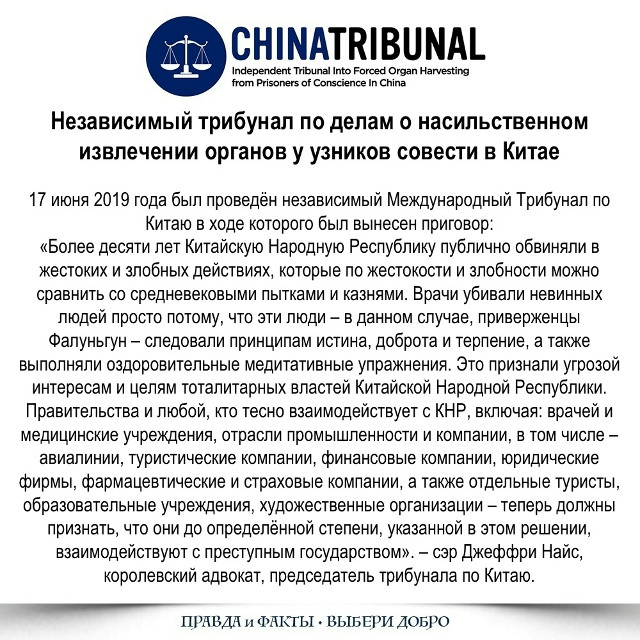 CHINATRIBUNAL
Independent Tribunal Into Forced Organ Harvesting from Prisoners of Conscience In China

Независимый трибунал по делам о насильственном извлечении органов у узников совести в Китае

17 июня 2019 года был проведён независимый Международный Трибунал по Китаю в ходе которого был вынесен приговор:
«Более десяти лет Китайскую Народную Республику публично обвиняли в жестоких и злобных действиях, которые по жестокости и злобности можно сравнить со средневековыми пытками и казнями. Врачи убивали невинных людей просто потому, что эти люди – в данном случае, приверженцы Фалуньгун – следовали принципам истина, доброта и терпение, а также выполняли оздоровительные медитативные упражнения. Это признали угрозой интересам и целям тоталитарных властей Китайской Народной Республики. Правительства и любой, кто тесно взаимодействует с КНР, включая: врачей и медицинские учреждения, отрасли промышленности и компании, в том числе – авиалинии, туристические компании, финансовые компании, юридические фирмы, фармацевтические и страховые компании, а также отдельные туристы, образовательные учреждения, художественные организации – теперь должны признать, что они до определённой степени, указанной в этом решении, взаимодействуют с преступным государством». – сэр Джеффри Найс, королевский адвокат, председатель трибунала по Китаю.

ПРАВДА и ФАКТЫ • ВЫБЕРИ ДОБРО